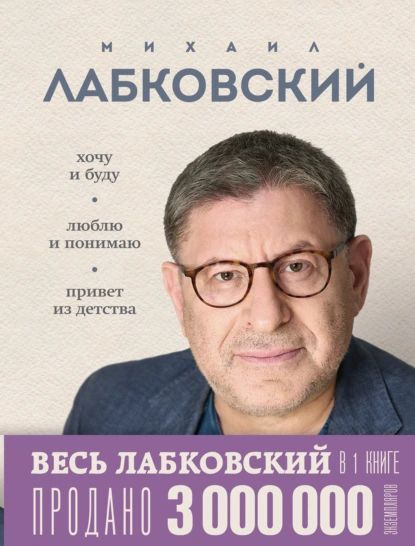 МИХАИЛ
ЛАБКОВСКИЙ

хочу
и буду

•

люблю
и понимаю

•

привет
из детства

ВЕСЬ ЛАБКОВСКИЙ В 1 КНИГЕ
ПРОДАНО 3 000 000 ЭКЗЕМПЛЯРОВ